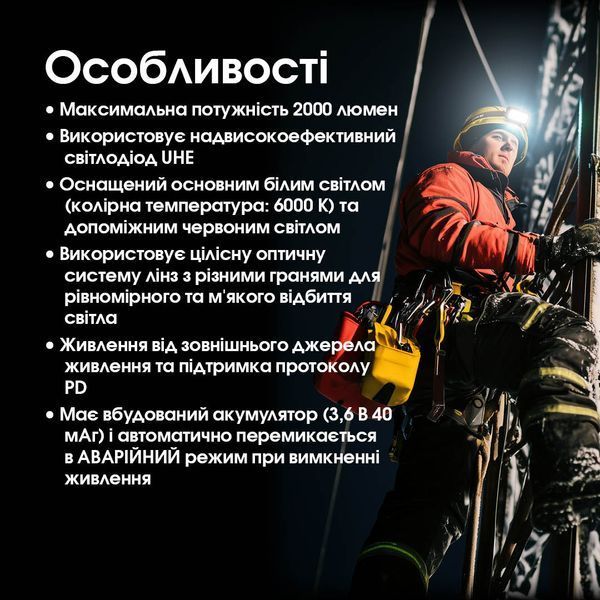 Особливості

• Максимальна потужність 2000 люмен

• Використовує надвисокоефективний світлодіод UHE

• Оснащений основним білим світлом (колірна температура: 6000 K) та допоміжним червоним світлом

• Використовує цілісну оптичну систему лінз з різними гранями для рівномірного та м'якого відбиття світла

• Живлення від зовнішнього джерела живлення та підтримка протоколу PD

• Має вбудований акумулятор (3,6 В 40 мАг) і автоматично перемикається в АВАРІЙНИЙ режим при вимкненні живлення